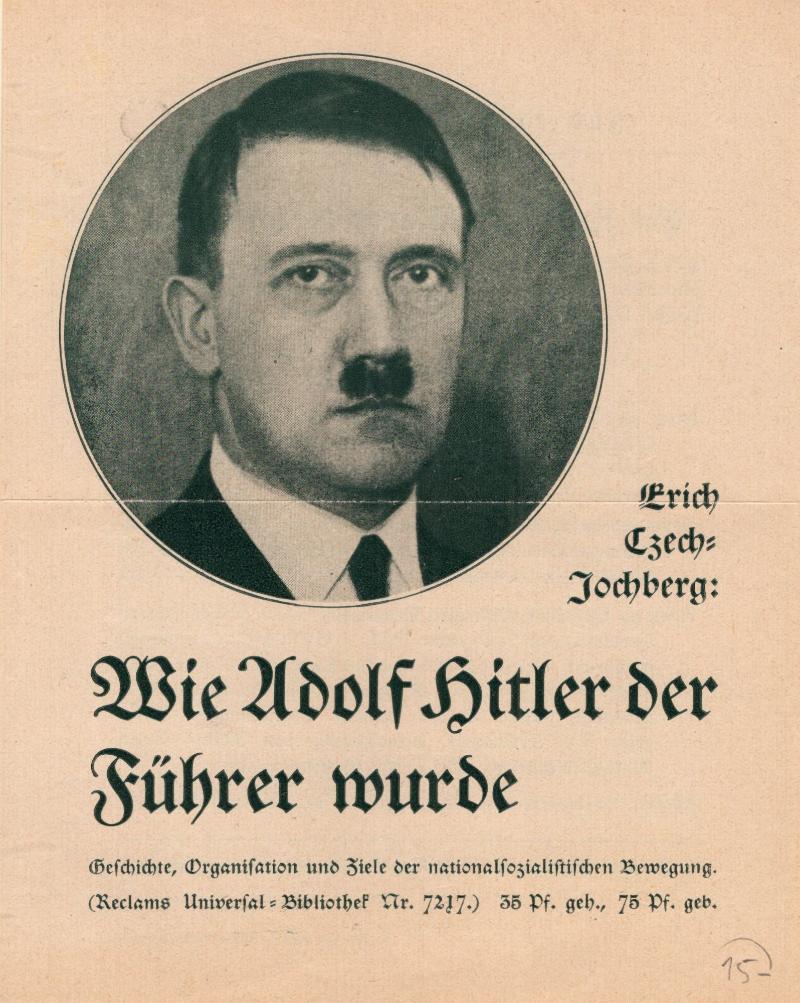 Erich Czech-Jochberg:

Wie Adolf Hitler der Führer wurde

Geschichte, Organisation und Ziele der nationalsozialistischen Bewegung. (Reclams Universal-Bibliothek Nr. 7217.) 35 Pf. geh., 75 Pf. geb.

15-